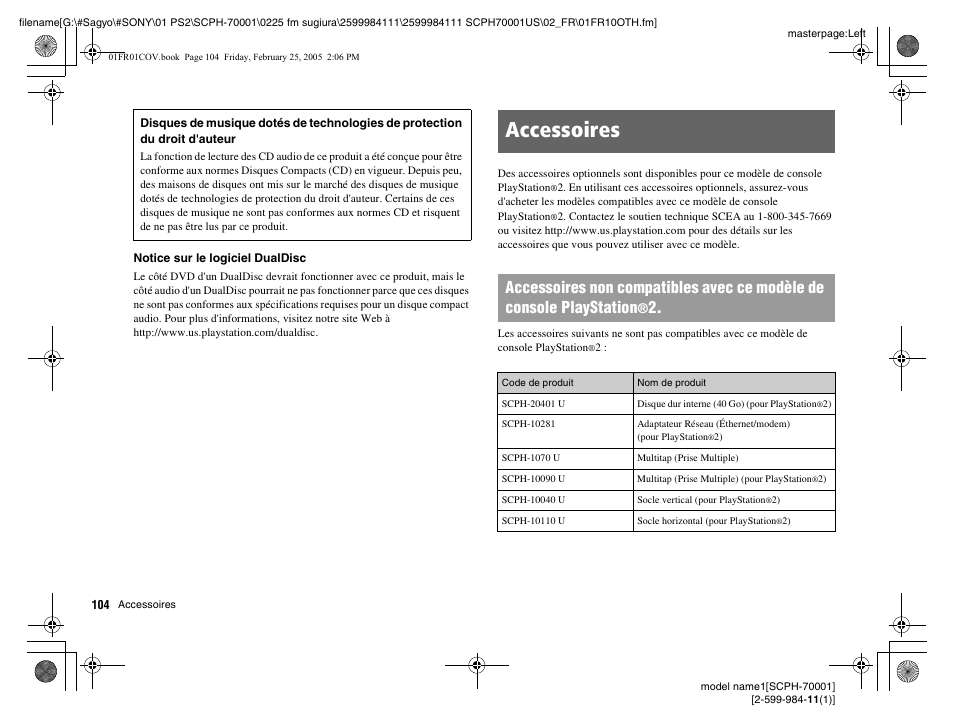 filename[G:\#Sagyo\#SONY\01 PS2\SCPH-70001\0225 fm sugiura\2599984111\2599984111 SCPH70001US\02_FR\01FR10OTH.fm]

masterpage:Left

01FR01COV.book Page 104 Friday, February 25, 2005 2:06 PM

Disques de musique dotés de technologies de protection du droit d'auteur

La fonction de lecture des CD audio de ce produit a été conçue pour être conforme aux normes Disques Compacts (CD) en vigueur. Depuis peu, des maisons de disques ont mis sur le marché des disques de musique dotés de technologies de protection du droit d'auteur. Certains de ces disques de musique ne sont pas conformes aux normes CD et risquent de ne pas être lus par ce produit.

Notice sur le logiciel DualDisc

Le côté DVD d'un DualDisc devrait fonctionner avec ce produit, mais le côté audio d'un DualDisc pourrait ne pas fonctionner parce que ces disques ne sont pas conformes aux spécifications requises pour un disque compact audio. Pour plus d'informations, visitez notre site Web à http://www.us.playstation.com/dualdisc.

Accessoires

Des accessoires optionnels sont disponibles pour ce modèle de console PlayStation®2. En utilisant ces accessoires optionnels, assurez-vous d'acheter les modèles compatibles avec ce modèle de console PlayStation®2. Contactez le soutien technique SCEA au 1-800-345-7669 ou visitez http://www.us.playstation.com pour des détails sur les accessoires que vous pouvez utiliser avec ce modèle.

Accessoires non compatibles avec ce modèle de console PlayStation®2.

Les accessoires suivants ne sont pas compatibles avec ce modèle de console PlayStation®2 :

| Code de produit | Nom de produit |
|---|---|
| SCPH-20401 U | Disque dur interne (40 Go) (pour PlayStation®2) |
| SCPH-10281 | Adaptateur Réseau (Éthernet/modem) (pour PlayStation®2) |
| SCPH-1070 U | Multitap (Prise Multiple) |
| SCPH-10090 U | Multitap (Prise Multiple) (pour PlayStation®2) |
| SCPH-10040 U | Socle vertical (pour PlayStation®2) |
| SCPH-10110 U | Socle horizontal (pour PlayStation®2) |

104 Accessoires

model name1[SCPH-70001]
[2-599-984-11(1)]